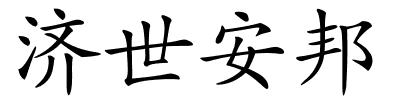 济世安邦